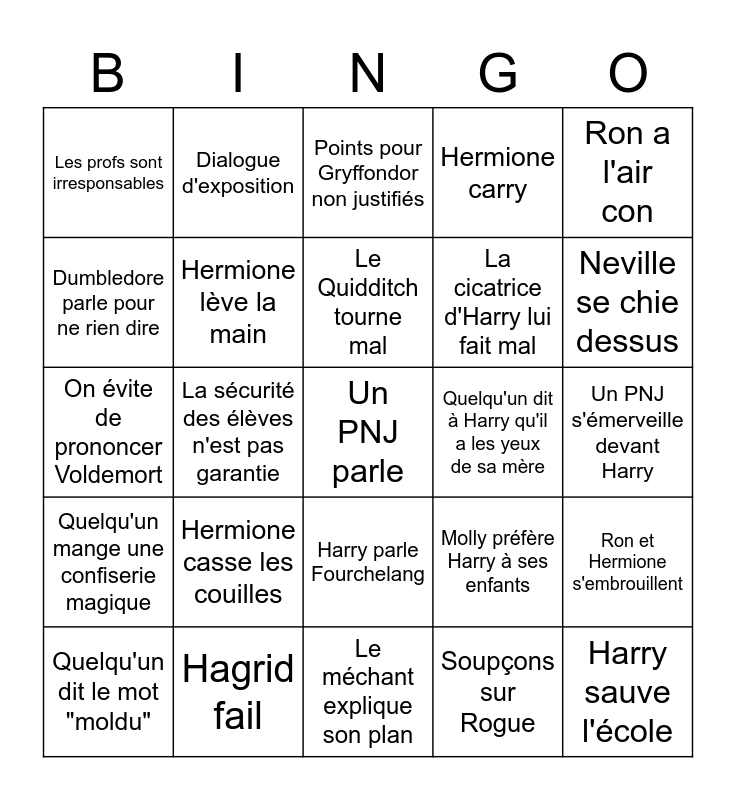 | B | I | N | G | O |
|---|---|---|---|---|
| Les profs sont irresponsables | Dialogue d'exposition | Points pour Gryffondor non justifiés | Hermione carry | Ron a l'air con |
| Dumbledore parle pour ne rien dire | Hermione lève la main | Le Quidditch tourne mal | La cicatrice d'Harry lui fait mal | Neville se chie dessus |
| On évite de prononcer Voldemort | La sécurité des élèves n'est pas garantie | Un PNJ parle | Quelqu'un dit à Harry qu'il a les yeux de sa mère | Un PNJ s'émerveille devant Harry |
| Quelqu'un mange une confiserie magique | Hermione casse les couilles | Harry parle Fourchelang | Molly préfère Harry à ses enfants | Ron et Hermione s'embrouillent |
| Quelqu'un dit le mot "moldu" | Hagrid fail | Le méchant explique son plan | Soupçons sur Rogue | Harry sauve l'école |